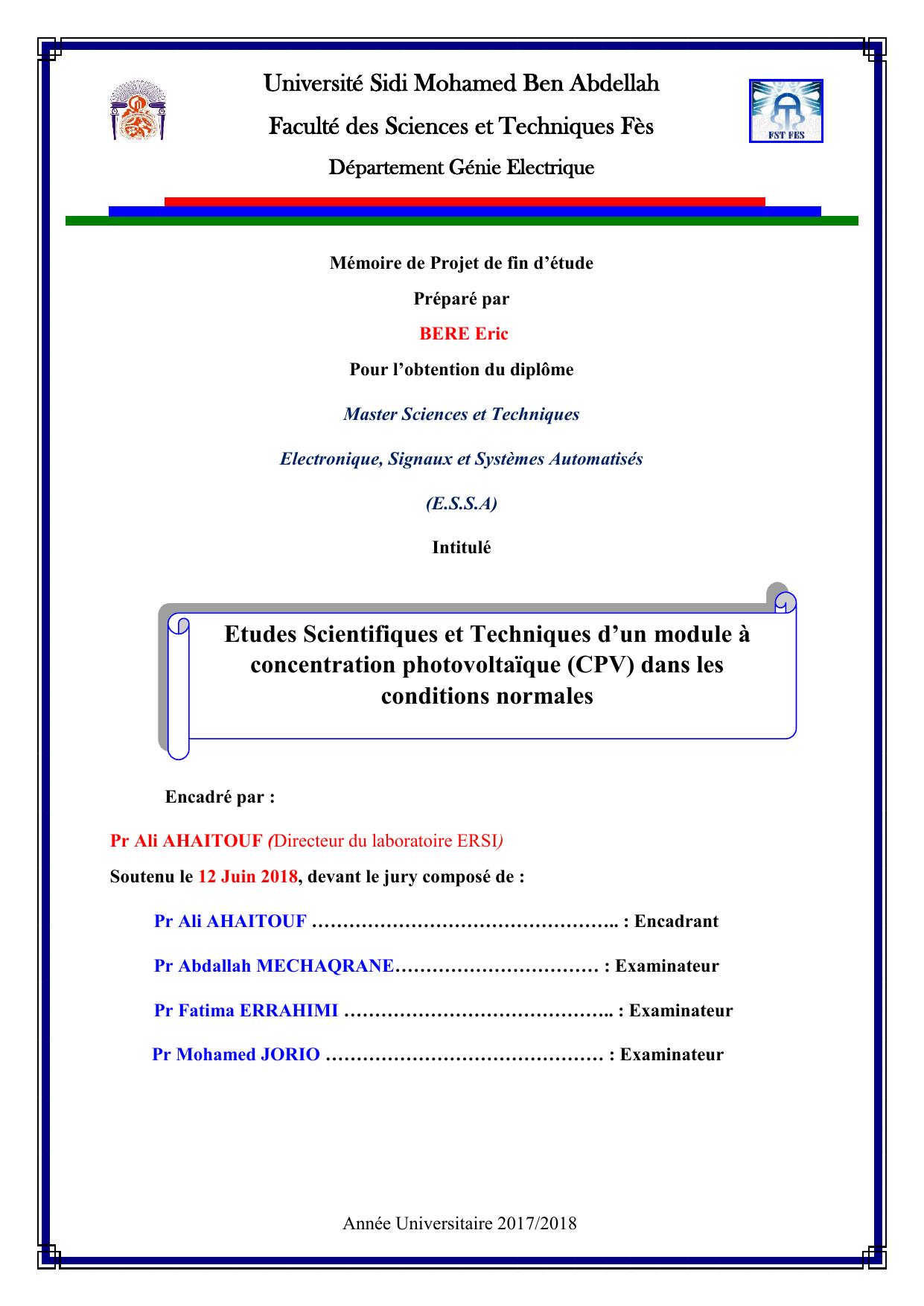 Université Sidi Mohamed Ben Abdellah

Faculté des Sciences et Techniques Fès

Département Génie Electrique

FST FES

Mémoire de Projet de fin d'étude

Préparé par

BERE Eric

Pour l'obtention du diplôme

Master Sciences et Techniques

Electronique, Signaux et Systèmes Automatisés

(E.S.S.A)

Intitulé

Etudes Scientifiques et Techniques d'un module à concentration photovoltaïque (CPV) dans les conditions normales

Encadré par :

Pr Ali AHAITOUF (Directeur du laboratoire ERSI)

Soutenu le 12 Juin 2018, devant le jury composé de :

Pr Ali AHAITOUF ………………………………………….. : Encadrant

Pr Abdallah MECHAQRANE…………………………… : Examinateur

Pr Fatima ERRAHIMI …………………………………….. : Examinateur

Pr Mohamed JORIO ……………………………………… : Examinateur

Année Universitaire 2017/2018